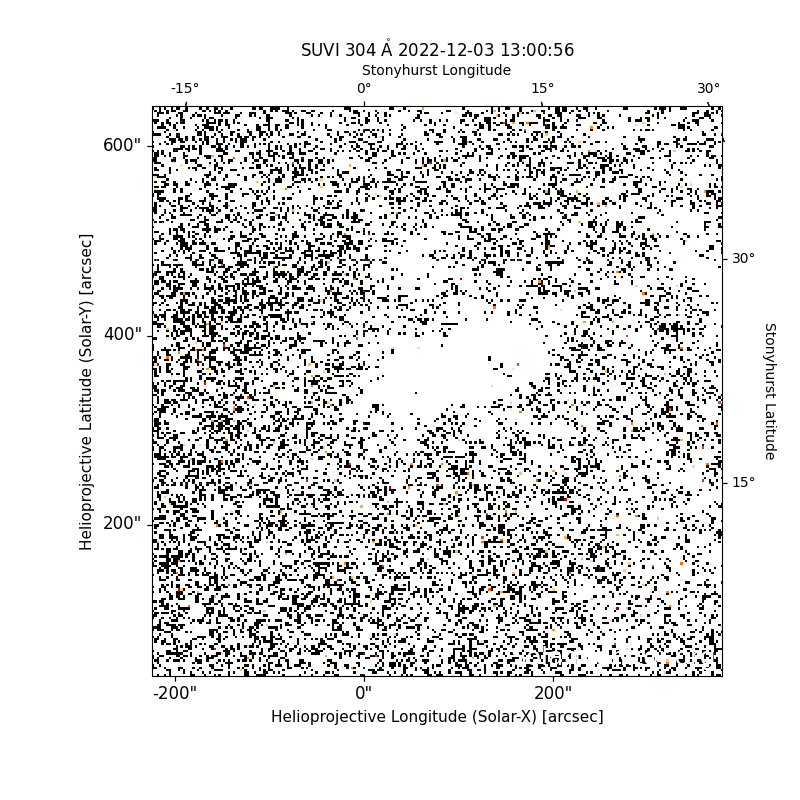 SUVI 304 Å 2022-12-03 13:00:56

Stonyhurst Longitude

-15°
0°
15°
30°

600"
400"
200"

Helioprojective Latitude (Solar-Y) [arcsec]

30°
15°

Stonyhurst Latitude

-200"
0"
200"

Helioprojective Longitude (Solar-X) [arcsec]